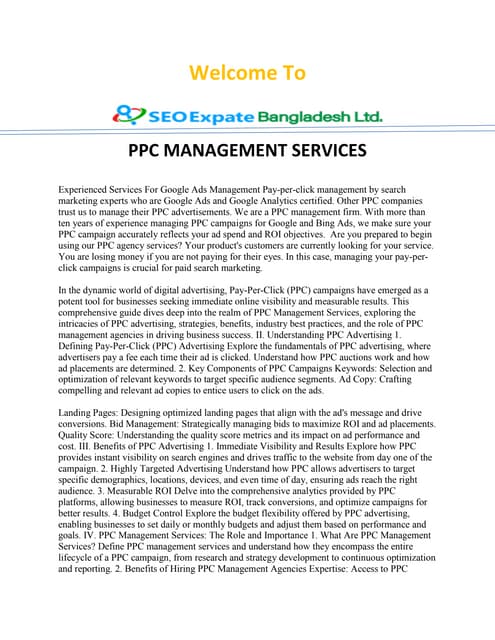 Welcome To

SEO Expate Bangladesh Ltd.

PPC MANAGEMENT SERVICES

Experienced Services For Google Ads Management Pay-per-click management by search marketing experts who are Google Ads and Google Analytics certified. Other PPC companies trust us to manage their PPC advertisements. We are a PPC management firm. With more than ten years of experience managing PPC campaigns for Google and Bing Ads, we make sure your PPC campaign accurately reflects your ad spend and ROI objectives. Are you prepared to begin using our PPC agency services? Your product's customers are currently looking for your service. You are losing money if you are not paying for their eyes. In this case, managing your pay-per-click campaigns is crucial for paid search marketing.

In the dynamic world of digital advertising, Pay-Per-Click (PPC) campaigns have emerged as a potent tool for businesses seeking immediate online visibility and measurable results. This comprehensive guide dives deep into the realm of PPC Management Services, exploring the intricacies of PPC advertising, strategies, benefits, industry best practices, and the role of PPC management agencies in driving business success. II. Understanding PPC Advertising 1. Defining Pay-Per-Click (PPC) Advertising Explore the fundamentals of PPC advertising, where advertisers pay a fee each time their ad is clicked. Understand how PPC auctions work and how ad placements are determined. 2. Key Components of PPC Campaigns Keywords: Selection and optimization of relevant keywords to target specific audience segments. Ad Copy: Crafting compelling and relevant ad copies to entice users to click on the ads.

Landing Pages: Designing optimized landing pages that align with the ad's message and drive conversions. Bid Management: Strategically managing bids to maximize ROI and ad placements. Quality Score: Understanding the quality score metrics and its impact on ad performance and cost. III. Benefits of PPC Advertising 1. Immediate Visibility and Results Explore how PPC provides instant visibility on search engines and drives traffic to the website from day one of the campaign. 2. Highly Targeted Advertising Understand how PPC allows advertisers to target specific demographics, locations, devices, and even time of day, ensuring ads reach the right audience. 3. Measurable ROI Delve into the comprehensive analytics provided by PPC platforms, allowing businesses to measure ROI, track conversions, and optimize campaigns for better results. 4. Budget Control Explore the budget flexibility offered by PPC advertising, enabling businesses to set daily or monthly budgets and adjust them based on performance and goals. IV. PPC Management Services: The Role and Importance 1. What Are PPC Management Services? Define PPC management services and understand how they encompass the entire lifecycle of a PPC campaign, from research and strategy development to continuous optimization and reporting. 2. Benefits of Hiring PPC Management Agencies Expertise: Access to PPC